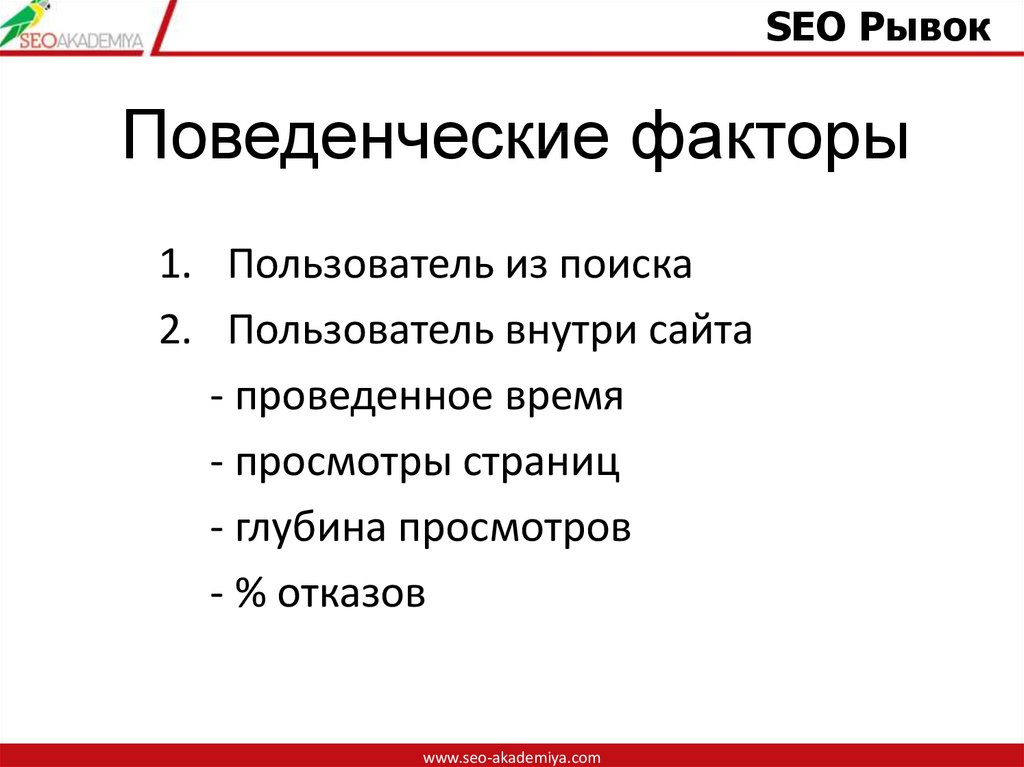 SEOAKADEMIYA

SEO Рывок

Поведенческие факторы

1. Пользователь из поиска
2. Пользователь внутри сайта
- проведенное время
- просмотры страниц
- глубина просмотров
- % отказов

www.seo-akademiya.com